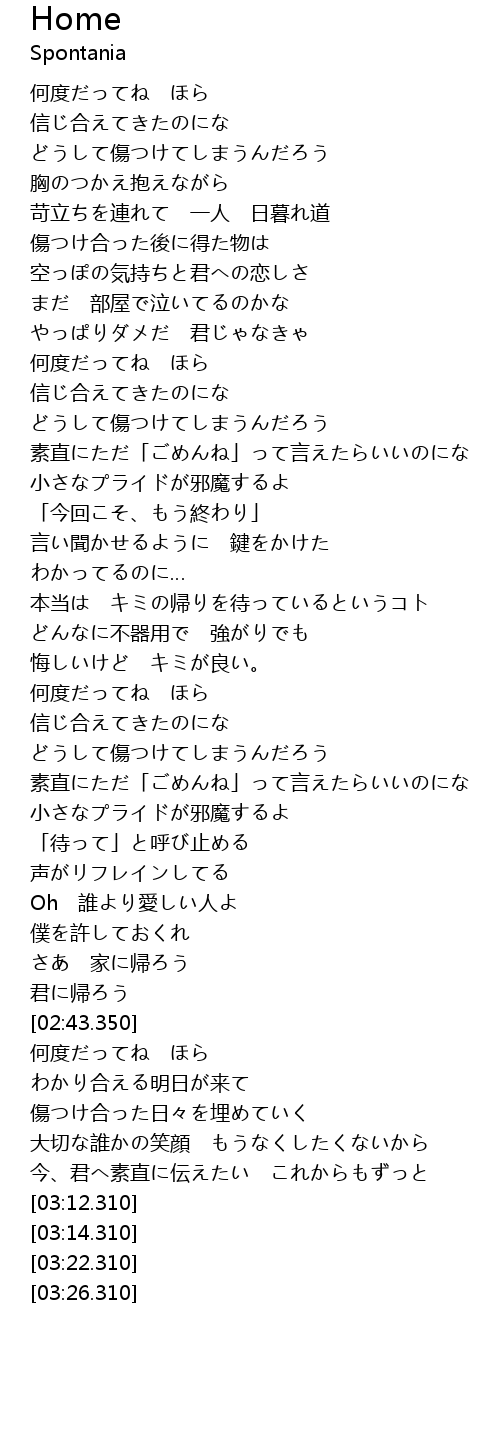 Home
Spontania

何度だってね　ほら
信じ合えてきたのにな
どうして傷つけてしまうんだろう
胸のつかえ抱えながら
苛立ちを連れて　一人　日暮れ道
傷つけ合った後に得た物は
空っぽの気持ちと君への恋しさ
まだ　部屋で泣いてるのかな
やっぱりダメだ　君じゃなきゃ
何度だってね　ほら
信じ合えてきたのにな
どうして傷つけてしまうんだろう
素直にただ「ごめんね」って言えたらいいのにな
小さなプライドが邪魔するよ
「今回こそ、もう終わり」
言い聞かせるように　鍵をかけた
わかってるのに…
本当は　キミの帰りを待っているというコト
どんなに不器用で　強がりでも
悔しいけど　キミが良い。
何度だってね　ほら
信じ合えてきたのにな
どうして傷つけてしまうんだろう
素直にただ「ごめんね」って言えたらいいのにな
小さなプライドが邪魔するよ
「待って」と呼び止める
声がリフレインしてる
Oh　誰より愛しい人よ
僕を許しておくれ
さあ　家に帰ろう
君に帰ろう
[02:43.350]
何度だってね　ほら
わかり合える明日が来て
傷つけ合った日々を埋めていく
大切な誰かの笑顔　もうなくしたくないから
今、君へ素直に伝えたい　これからもずっと
[03:12.310]
[03:14.310]
[03:22.310]
[03:26.310]